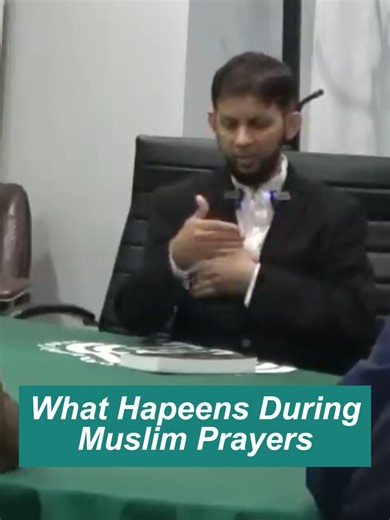 What Hapeens During Muslim Prayers